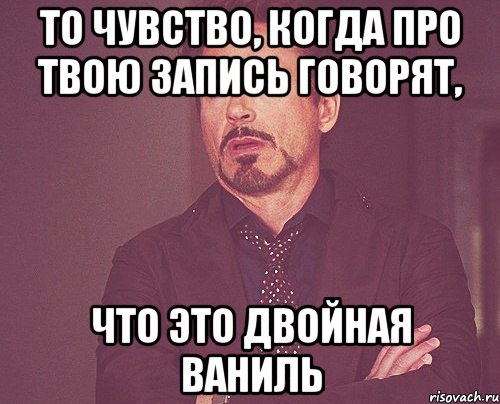 ТО ЧУВСТВО, КОГДА ПРО ТВОЮ ЗАПИСЬ ГОВОРЯТ,

ЧТО ЭТО ДВОЙНАЯ ВАНИЛЬ

risovach.ru